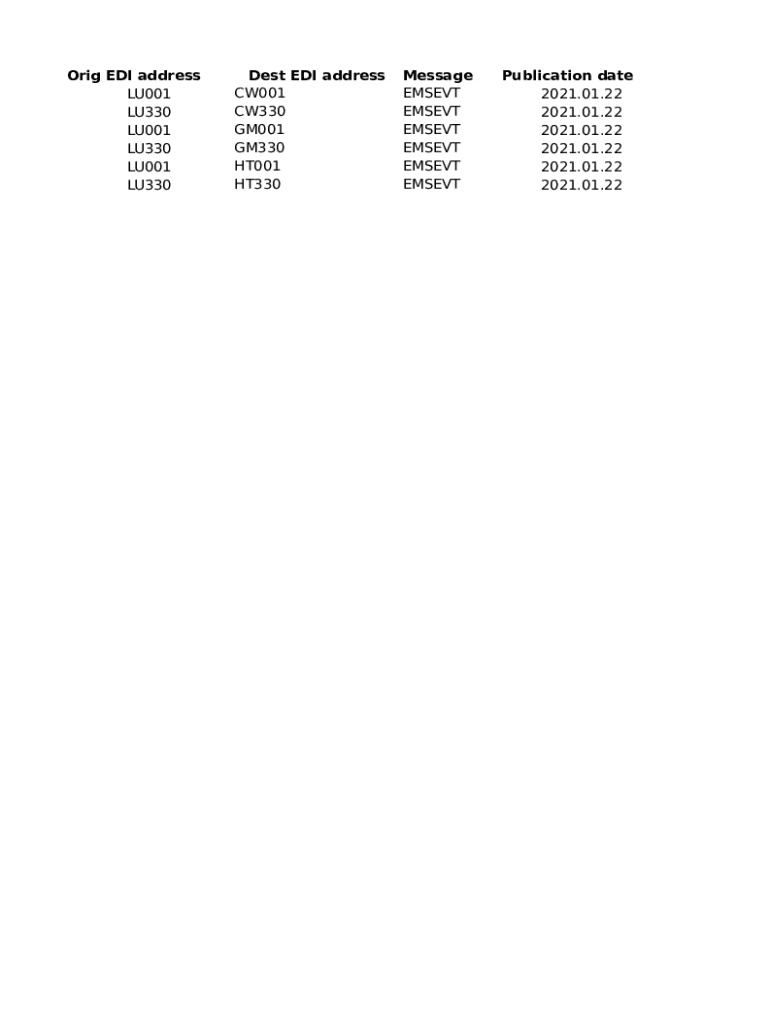 | Orig EDI address | Dest EDI address | Message | Publication date |
|---|---|---|---|
| LU001 | CW001 | EMSEVT | 2021.01.22 |
| LU330 | CW330 | EMSEVT | 2021.01.22 |
| LU001 | GM001 | EMSEVT | 2021.01.22 |
| LU330 | GM330 | EMSEVT | 2021.01.22 |
| LU001 | HT001 | EMSEVT | 2021.01.22 |
| LU330 | HT330 | EMSEVT | 2021.01.22 |